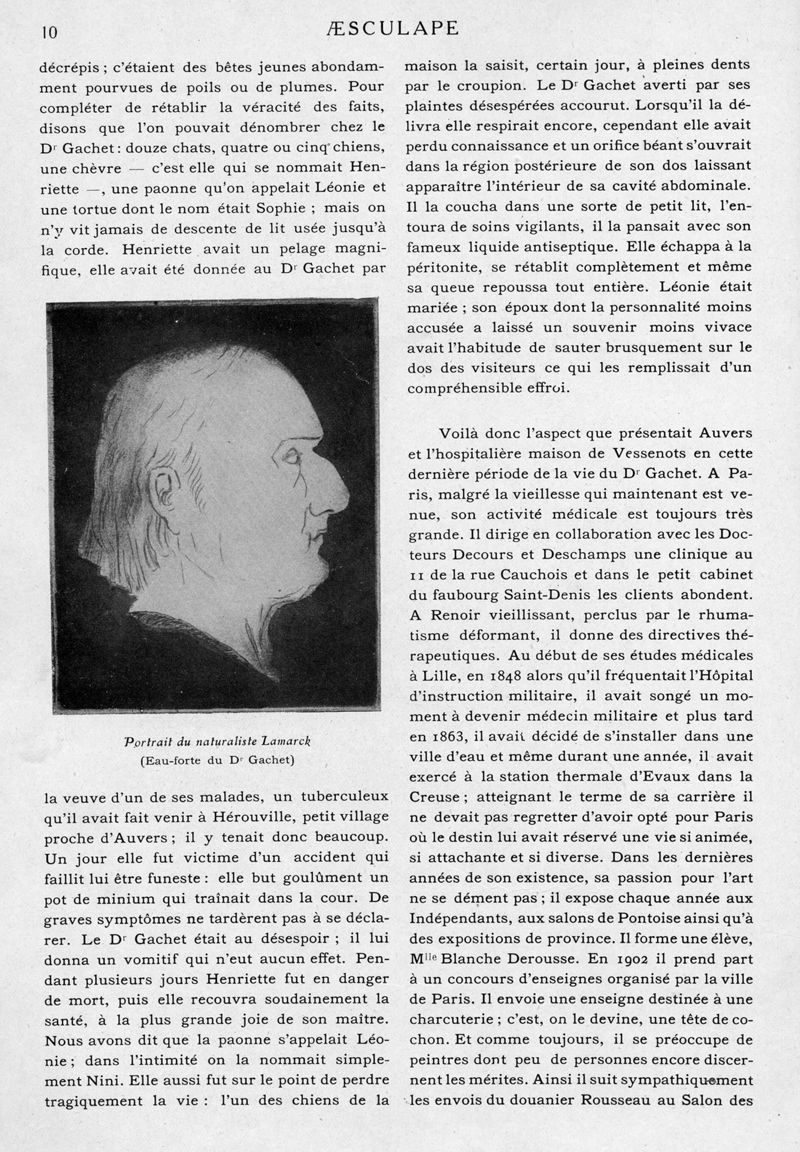 10 ÆSCULAPE

décrépis ; c'étaient des bêtes jeunes abondamment pourvues de poils ou de plumes. Pour compléter de rétablir la véracité des faits, disons que l'on pouvait dénombrer chez le Dr Gachet : douze chats, quatre ou cinq chiens, une chèvre — c'est elle qui se nommait Henriette —, une paonne qu'on appelait Léonie et une tortue dont le nom était Sophie ; mais on n'y vit jamais de descente de lit usée jusqu'à la corde. Henriette avait un pelage magnifique, elle avait été donnée au Dr Gachet par

Portrait du naturaliste Lamarck
(Eau-forte du Dr Gachet)

la veuve d'un de ses malades, un tuberculeux qu'il avait fait venir à Hérouville, petit village proche d'Auvers ; il y tenait donc beaucoup. Un jour elle fut victime d'un accident qui faillit lui être funeste : elle but goulûment un pot de minium qui traînait dans la cour. De graves symptômes ne tardèrent pas à se déclarer. Le Dr Gachet était au désespoir ; il lui donna un vomitif qui n'eut aucun effet. Pendant plusieurs jours Henriette fut en danger de mort, puis elle recouvra soudainement la santé, à la plus grande joie de son maître. Nous avons dit que la paonne s'appelait Léonie ; dans l'intimité on la nommait simplement Nini. Elle aussi fut sur le point de perdre tragiquement la vie : l'un des chiens de la maison la saisit, certain jour, à pleines dents par le croupion. Le Dr Gachet averti par ses plaintes désespérées accourut. Lorsqu'il la délivra elle respirait encore, cependant elle avait perdu connaissance et un orifice béant s'ouvrait dans la région postérieure de son dos laissant apparaître l'intérieur de sa cavité abdominale. Il la coucha dans une sorte de petit lit, l'entoura de soins vigilants, il la pansait avec son fameux liquide antiseptique. Elle échappa à la péritonite, se rétablit complètement et même sa queue repoussa tout entière. Léonie était mariée ; son époux dont la personnalité moins accusée a laissé un souvenir moins vivace avait l'habitude de sauter brusquement sur le dos des visiteurs ce qui les remplissait d'un compréhensible effroi.

Voilà donc l'aspect que présentait Auvers et l'hospitalière maison de Vessenots en cette dernière période de la vie du Dr Gachet. A Paris, malgré la vieillesse qui maintenant est venue, son activité médicale est toujours très grande. Il dirige en collaboration avec les Docteurs Decours et Deschamps une clinique au 11 de la rue Cauchois et dans le petit cabinet du faubourg Saint-Denis les clients abondent. A Renoir vieillissant, perclus par le rhumatisme déformant, il donne des directives thérapeutiques. Au début de ses études médicales à Lille, en 1848 alors qu'il fréquentait l'Hôpital d'instruction militaire, il avait songé un moment à devenir médecin militaire et plus tard en 1863, il avait décidé de s'installer dans une ville d'eau et même durant une année, il avait exercé à la station thermale d'Evaux dans la Creuse ; atteignant le terme de sa carrière il ne devait pas regretter d'avoir opté pour Paris où le destin lui avait réservé une vie si animée, si attachante et si diverse. Dans les dernières années de son existence, sa passion pour l'art ne se dément pas ; il expose chaque année aux Indépendants, aux salons de Pontoise ainsi qu'à des expositions de province. Il forme une élève, Mlle Blanche Derousse. En 1902 il prend part à un concours d'enseignes organisé par la ville de Paris. Il envoie une enseigne destinée à une charcuterie ; c'est, on le devine, une tête de cochon. Et comme toujours, il se préoccupe de peintres dont peu de personnes encore discernent les mérites. Ainsi il suit sympathiquement les envois du douanier Rousseau au Salon des